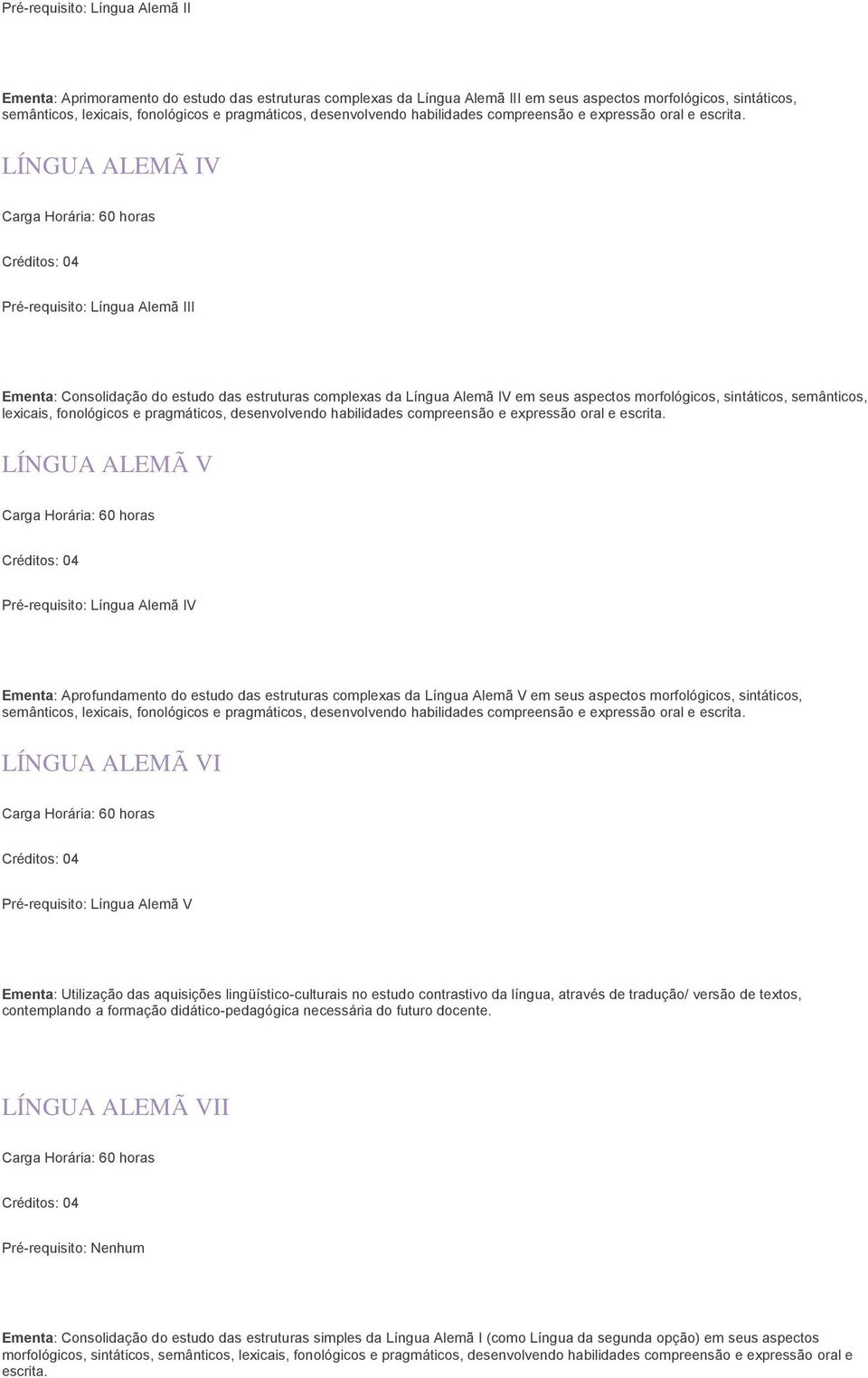 Pré-requisito: Língua Alemã II

Ementa: Aprimoramento do estudo das estruturas complexas da Língua Alemã III em seus aspectos morfológicos, sintáticos, semânticos, lexicais, fonológicos e pragmáticos, desenvolvendo habilidades compreensão e expressão oral e escrita.

LÍNGUA ALEMÃ IV

Carga Horária: 60 horas

Créditos: 04

Pré-requisito: Língua Alemã III

Ementa: Consolidação do estudo das estruturas complexas da Língua Alemã IV em seus aspectos morfológicos, sintáticos, semânticos, lexicais, fonológicos e pragmáticos, desenvolvendo habilidades compreensão e expressão oral e escrita.

LÍNGUA ALEMÃ V

Carga Horária: 60 horas

Créditos: 04

Pré-requisito: Língua Alemã IV

Ementa: Aprofundamento do estudo das estruturas complexas da Língua Alemã V em seus aspectos morfológicos, sintáticos, semânticos, lexicais, fonológicos e pragmáticos, desenvolvendo habilidades compreensão e expressão oral e escrita.

LÍNGUA ALEMÃ VI

Carga Horária: 60 horas

Créditos: 04

Pré-requisito: Língua Alemã V

Ementa: Utilização das aquisições lingüístico-culturais no estudo contrastivo da língua, através de tradução/ versão de textos, contemplando a formação didático-pedagógica necessária do futuro docente.

LÍNGUA ALEMÃ VII

Carga Horária: 60 horas

Créditos: 04

Pré-requisito: Nenhum

Ementa: Consolidação do estudo das estruturas simples da Língua Alemã I (como Língua da segunda opção) em seus aspectos morfológicos, sintáticos, semânticos, lexicais, fonológicos e pragmáticos, desenvolvendo habilidades compreensão e expressão oral e escrita.